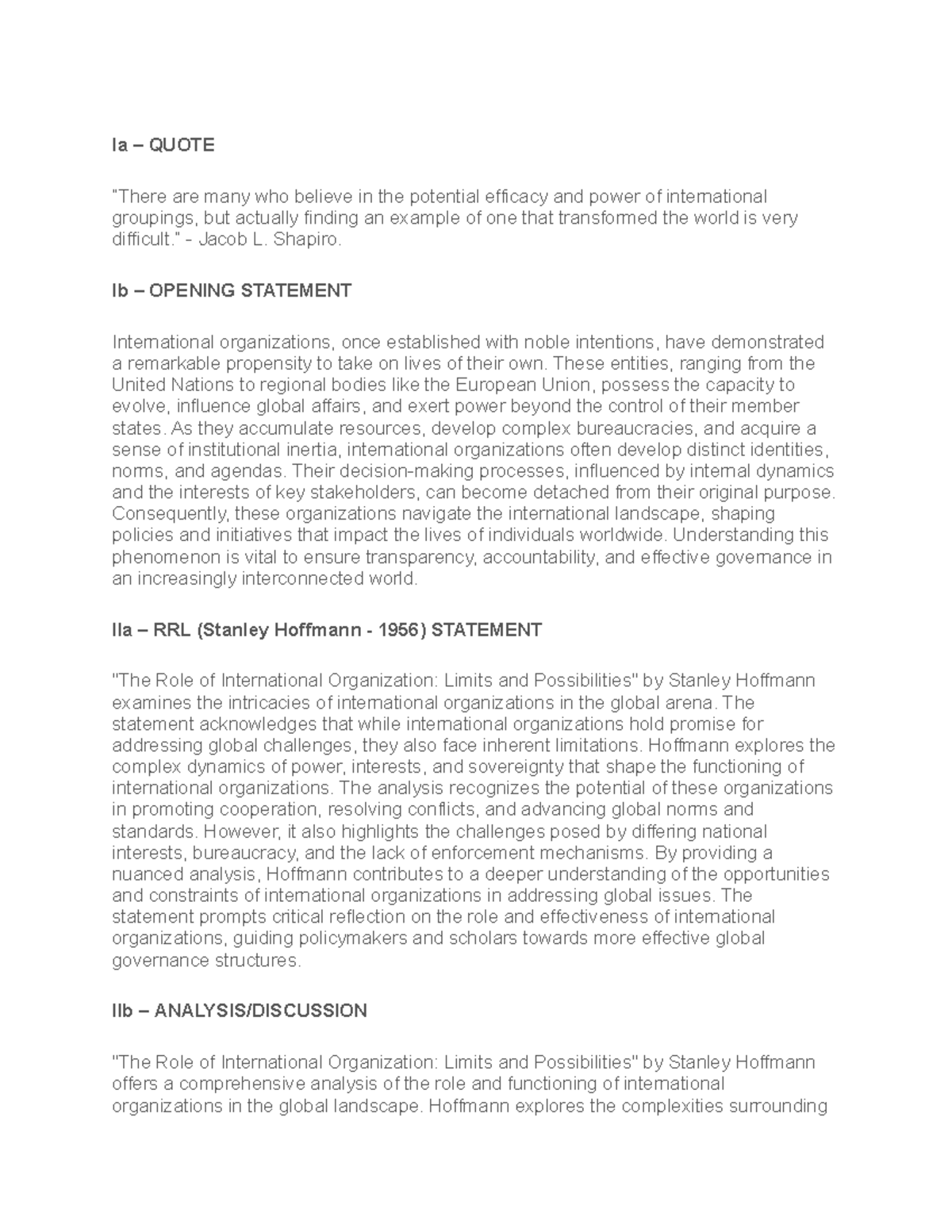 Ia – QUOTE

"There are many who believe in the potential efficacy and power of international groupings, but actually finding an example of one that transformed the world is very difficult." - Jacob L. Shapiro.

Ib – OPENING STATEMENT

International organizations, once established with noble intentions, have demonstrated a remarkable propensity to take on lives of their own. These entities, ranging from the United Nations to regional bodies like the European Union, possess the capacity to evolve, influence global affairs, and exert power beyond the control of their member states. As they accumulate resources, develop complex bureaucracies, and acquire a sense of institutional inertia, international organizations often develop distinct identities, norms, and agendas. Their decision-making processes, influenced by internal dynamics and the interests of key stakeholders, can become detached from their original purpose. Consequently, these organizations navigate the international landscape, shaping policies and initiatives that impact the lives of individuals worldwide. Understanding this phenomenon is vital to ensure transparency, accountability, and effective governance in an increasingly interconnected world.

IIa – RRL (Stanley Hoffmann - 1956) STATEMENT

"The Role of International Organization: Limits and Possibilities" by Stanley Hoffmann examines the intricacies of international organizations in the global arena. The statement acknowledges that while international organizations hold promise for addressing global challenges, they also face inherent limitations. Hoffmann explores the complex dynamics of power, interests, and sovereignty that shape the functioning of international organizations. The analysis recognizes the potential of these organizations in promoting cooperation, resolving conflicts, and advancing global norms and standards. However, it also highlights the challenges posed by differing national interests, bureaucracy, and the lack of enforcement mechanisms. By providing a nuanced analysis, Hoffmann contributes to a deeper understanding of the opportunities and constraints of international organizations in addressing global issues. The statement prompts critical reflection on the role and effectiveness of international organizations, guiding policymakers and scholars towards more effective global governance structures.

IIb – ANALYSIS/DISCUSSION

"The Role of International Organization: Limits and Possibilities" by Stanley Hoffmann offers a comprehensive analysis of the role and functioning of international organizations in the global landscape. Hoffmann explores the complexities surrounding